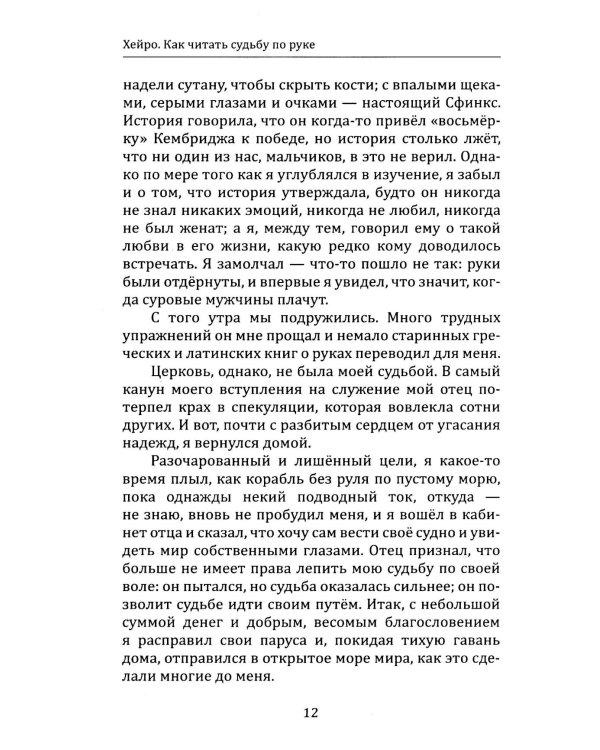 Хейро. Как читать судьбу по руке

надели сутану, чтобы скрыть кости; с впалыми щеками, серыми глазами и очками — настоящий Сфинкс. История говорила, что он когда-то привёл «восьмёрку» Кембриджа к победе, но история столько лжёт, что ни один из нас, мальчиков, в это не верил. Однако по мере того как я углублялся в изучение, я забыл и о том, что история утверждала, будто он никогда не знал никаких эмоций, никогда не любил, никогда не был женат; а я, между тем, говорил ему о такой любви в его жизни, какую редко кому доводилось встречать. Я замолчал — что-то пошло не так: руки были отдёрнуты, и впервые я увидел, что значит, когда суровые мужчины плачут.

С того утра мы подружились. Много трудных упражнений он мне прощал и немало старинных греческих и латинских книг о руках переводил для меня.

Церковь, однако, не была моей судьбой. В самый канун моего вступления на служение мой отец потерпел крах в спекуляции, которая вовлекла сотни других. И вот, почти с разбитым сердцем от угасания надежд, я вернулся домой.

Разочарованный и лишённый цели, я какое-то время плыл, как корабль без руля по пустому морю, пока однажды некий подводный ток, откуда — не знаю, вновь не пробудил меня, и я вошёл в кабинет отца и сказал, что хочу сам вести своё судно и увидеть мир собственными глазами. Отец признал, что больше не имеет права лепить мою судьбу по своей воле: он пытался, но судьба оказалась сильнее; он позволит судьбе идти своим путём. Итак, с небольшой суммой денег и добрым, весомым благословением я расправил свои паруса и, покидая тихую гавань дома, отправился в открытое море мира, как это сделали многие до меня.

12